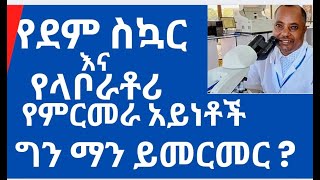 የደም ስኳር
እና
የላቦራቶሪ
የምርመራ አይነቶች
ግን ማን ይመርመር ?